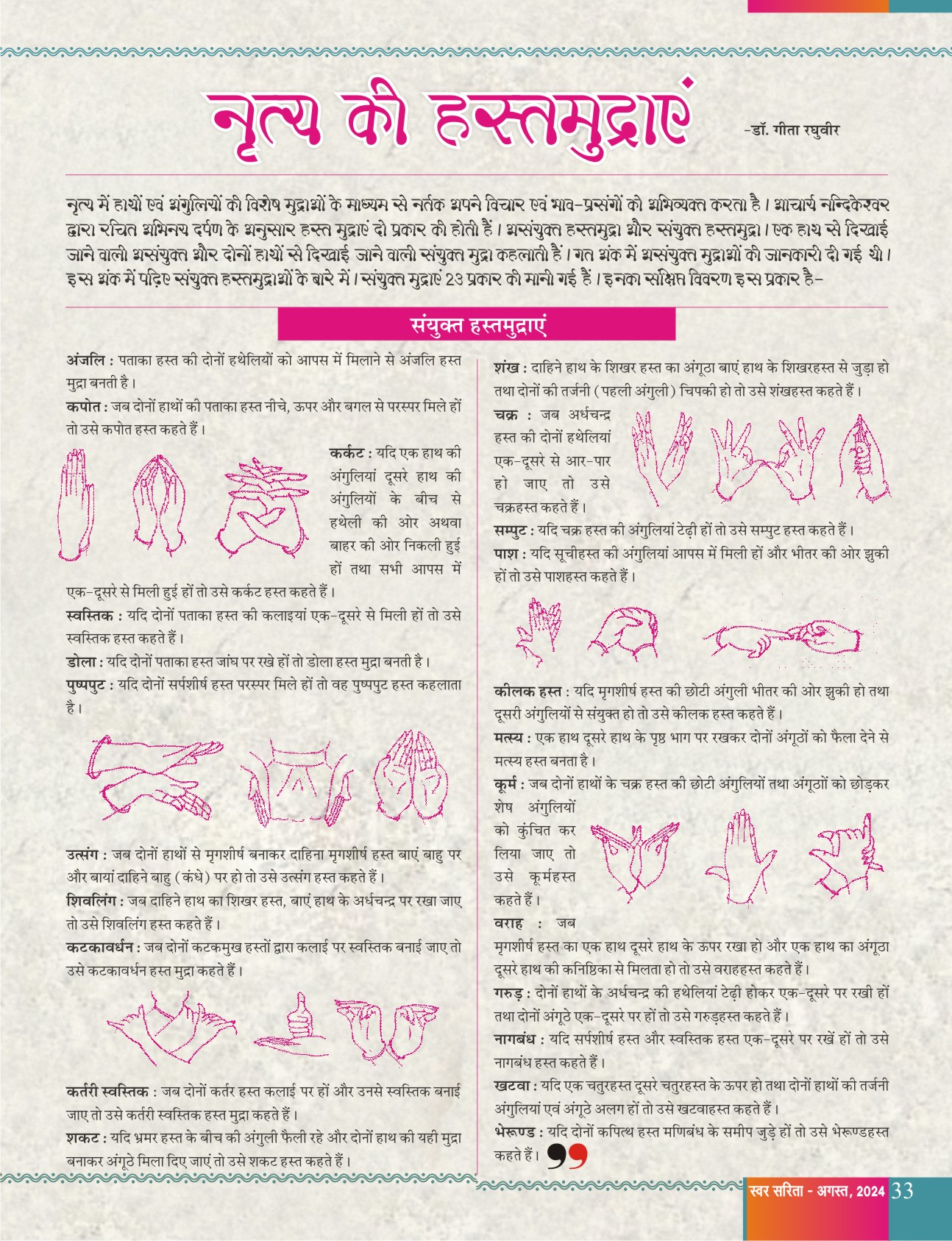 नृत्य की हस्तमुद्राएं

-डॉ. गीता रघुवीर

नृत्य में हाथों एवं अंगुलियों की विशेष मुद्राओं के माध्यम से नर्तक अपने विचार एवं भाव-प्रसंगों को अभिव्यक्त करता है। आचार्य नन्दिकेश्वर द्वारा रचित अभिनय दर्पण के अनुसार हस्त मुद्राएं दो प्रकार की होती हैं। असंयुक्त हस्तमुद्रा और संयुक्त हस्तमुद्रा। एक हाथ से दिखाई जाने वाली असंयुक्त और दोनों हाथों से दिखाई जाने वाली संयुक्त मुद्रा कहलाती हैं। गत अंक में असंयुक्त मुद्राओं की जानकारी दी गई थी। इस अंक में पढ़िए संयुक्त हस्तमुद्राओं के बारे में। संयुक्त मुद्राएं 23 प्रकार की मानी गई हैं। इनका संक्षिप्त विवरण इस प्रकार है-

संयुक्त हस्तमुद्राएं

अंजलि : पताका हस्त की दोनों हथेलियों को आपस में मिलाने से अंजलि हस्त मुद्रा बनती है।

कपोत : जब दोनों हाथों की पताका हस्त नीचे, ऊपर और बगल से परस्पर मिले हों तो उसे कपोत हस्त कहते हैं।

कर्कट : यदि एक हाथ की अंगुलियां दूसरे हाथ की अंगुलियों के बीच से हथेली की ओर अथवा बाहर की ओर निकली हुई हों तथा सभी आपस में एक-दूसरे से मिली हुई हों तो उसे कर्कट हस्त कहते हैं।

स्वस्तिक : यदि दोनों पताका हस्त की कलाइयां एक-दूसरे से मिली हों तो उसे स्वस्तिक हस्त कहते हैं।

डोला : यदि दोनों पताका हस्त जांघ पर रखे हों तो डोला हस्त मुद्रा बनती है।

पुष्पपुट : यदि दोनों सर्पशीर्ष हस्त परस्पर मिले हों तो वह पुष्पपुट हस्त कहलाता है।

उत्संग : जब दोनों हाथों से मृगशीर्ष बनाकर दाहिना मृगशीर्ष हस्त बाएं बाहु पर और बायां दाहिने बाहु (कंधे) पर हो तो उसे उत्संग हस्त कहते हैं।

शिवलिंग : जब दाहिने हाथ का शिखर हस्त, बाएं हाथ के अर्धचन्द्र पर रखा जाए तो उसे शिवलिंग हस्त कहते हैं।

कटकावर्धन : जब दोनों कटकमुख हस्तों द्वारा कलाई पर स्वस्तिक बनाई जाए तो उसे कटकावर्धन हस्त मुद्रा कहते हैं।

कर्तरी स्वस्तिक : जब दोनों कर्तर हस्त कलाई पर हों और उनसे स्वस्तिक बनाई जाए तो उसे कर्तरी स्वस्तिक हस्त मुद्रा कहते हैं।

शकट : यदि भ्रमर हस्त के बीच की अंगुली फैली रहे और दोनों हाथ की यही मुद्रा बनाकर अंगूठे मिला दिए जाएं तो उसे शकट हस्त कहते हैं।

शंख : दाहिने हाथ के शिखर हस्त का अंगूठा बाएं हाथ के शिखरहस्त से जुड़ा हो तथा दोनों की तर्जनी (पहली अंगुली) चिपकी हो तो उसे शंखहस्त कहते हैं।

चक्र : जब अर्धचन्द्र हस्त की दोनों हथेलियां एक-दूसरे से आर-पार हो जाए तो उसे चक्रहस्त कहते हैं।

सम्पुट : यदि चक्र हस्त की अंगुलियां टेढ़ी हों तो उसे सम्पुट हस्त कहते हैं।

पाश : यदि सूचीहस्त की अंगुलियां आपस में मिली हों और भीतर की ओर झुकी हों तो उसे पाशहस्त कहते हैं।

कीलक हस्त : यदि मृगशीर्ष हस्त की छोटी अंगुली भीतर की ओर झुकी हो तथा दूसरी अंगुलियों से संयुक्त हो तो उसे कीलक हस्त कहते हैं।

मत्स्य : एक हाथ दूसरे हाथ के पृष्ठ भाग पर रखकर दोनों अंगूठों को फैला देने से मत्स्य हस्त बनता है।

कूर्म : जब दोनों हाथों के चक्र हस्त की छोटी अंगुलियों तथा अंगूठों को छोड़कर शेष अंगुलियों को कुंचित कर लिया जाए तो उसे कूर्महस्त कहते हैं।

वराह : जब मृगशीर्ष हस्त का एक हाथ दूसरे हाथ के ऊपर रखा हो और एक हाथ का अंगूठा दूसरे हाथ की कनिष्ठिका से मिलता हो तो उसे वराहहस्त कहते हैं।

गरुड़ : दोनों हाथों के अर्धचन्द्र की हथेलियां टेढ़ी होकर एक-दूसरे पर रखी हों तथा दोनों अंगूठे एक-दूसरे पर हों तो उसे गरुड़हस्त कहते हैं।

नागबंध : यदि सर्पशीर्ष हस्त और स्वस्तिक हस्त एक-दूसरे पर रखें हों तो उसे नागबंध हस्त कहते हैं।

खटवा : यदि एक चतुरहस्त दूसरे चतुरहस्त के ऊपर हो तथा दोनों हाथों की तर्जनी अंगुलियां एवं अंगूठे अलग हों तो उसे खटवाहस्त कहते हैं।

भेरूण्ड : यदि दोनों कपित्थ हस्त मणिबंध के समीप जुड़े हों तो उसे भेरूण्डहस्त कहते हैं।

स्वर सरिता - अगस्त, 2024 33